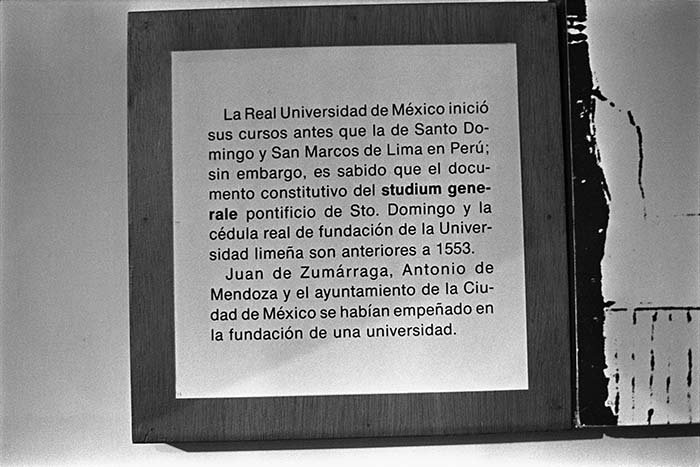 La Real Universidad de México inició sus cursos antes que la de Santo Domingo y San Marcos de Lima en Perú; sin embargo, es sabido que el documento constitutivo del studium generale pontificio de Sto. Domingo y la cédula real de fundación de la Universidad limeña son anteriores a 1553.

Juan de Zumárraga, Antonio de Mendoza y el ayuntamiento de la Ciudad de México se habían empeñado en la fundación de una universidad.